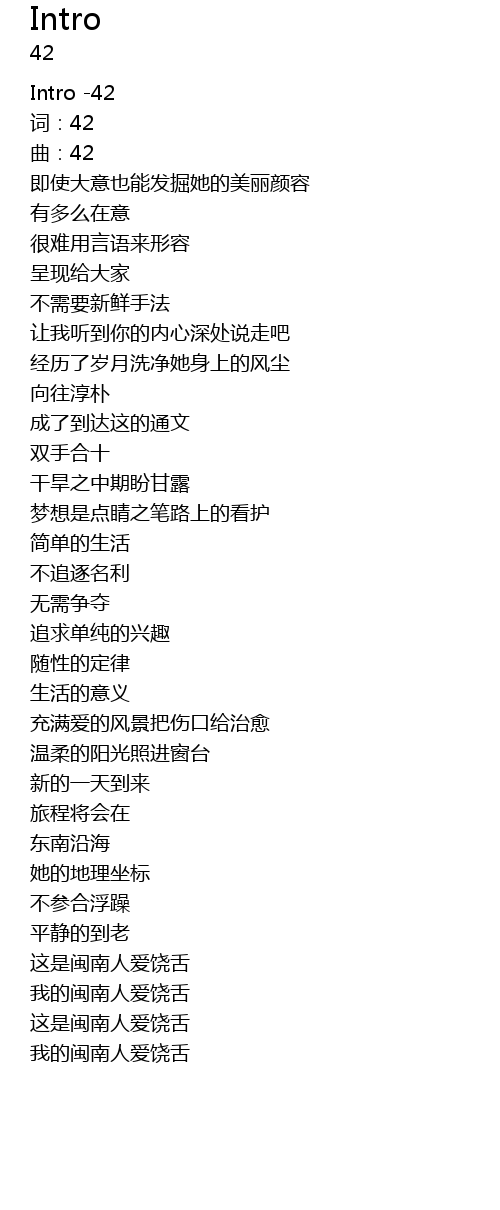 Intro
42

Intro -42
词：42
曲：42
即使大意也能发掘她的美丽颜容
有多么在意
很难用言语来形容
呈现给大家
不需要新鲜手法
让我听到你的内心深处说走吧
经历了岁月洗净她身上的风尘
向往淳朴
成了到达这的通文
双手合十
干旱之中期盼甘露
梦想是点睛之笔路上的看护
简单的生活
不追逐名利
无需争夺
追求单纯的兴趣
随性的定律
生活的意义
充满爱的风景把伤口给治愈
温柔的阳光照进窗台
新的一天到来
旅程将会在
东南沿海
她的地理坐标
不参合浮躁
平静的到老
这是闽南人爱饶舌
我的闽南人爱饶舌
这是闽南人爱饶舌
我的闽南人爱饶舌